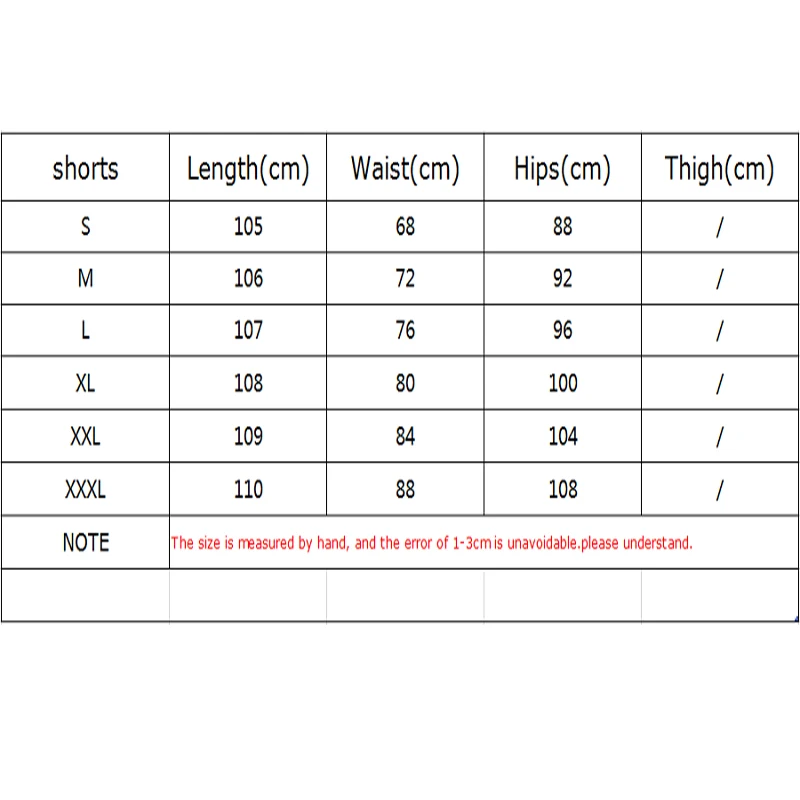 | shorts | Length(cm) | Waist(cm) | Hips(cm) | Thigh(cm) |
|---|---|---|---|---|
| S | 105 | 68 | 88 | / |
| M | 106 | 72 | 92 | / |
| L | 107 | 76 | 96 | / |
| XL | 108 | 80 | 100 | / |
| XXL | 109 | 84 | 104 | / |
| XXXL | 110 | 88 | 108 | / |
| NOTE | The size is measured by hand, and the error of 1-3cm is unavoidable.please understand. | | | |
| | | | | |